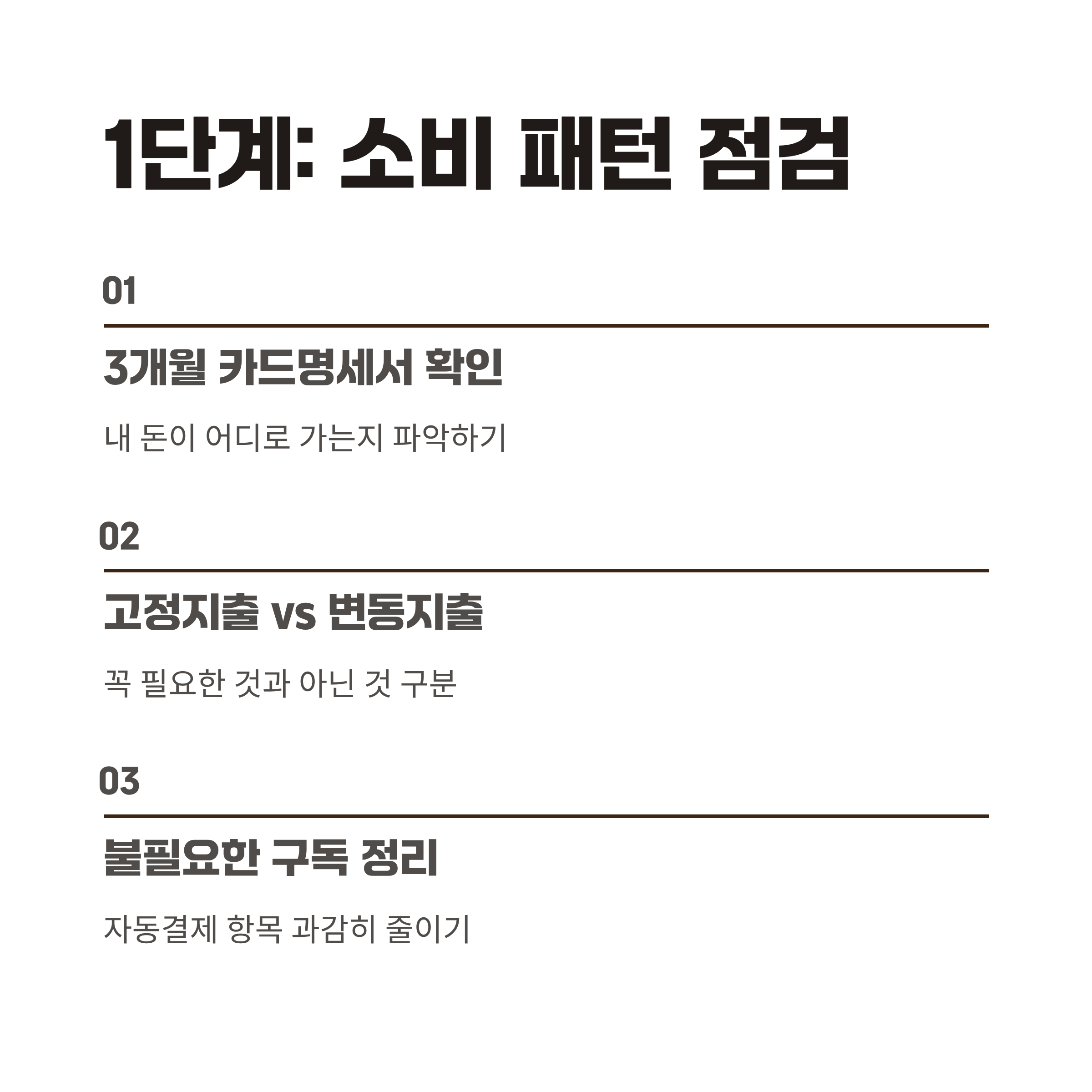 1단계: 소비 패턴 점검

01

3개월 카드명세서 확인

내 돈이 어디로 가는지 파악하기

02

고정지출 vs 변동지출

꼭 필요한 것과 아닌 것 구분

03

불필요한 구독 정리

자동결제 항목 과감히 줄이기